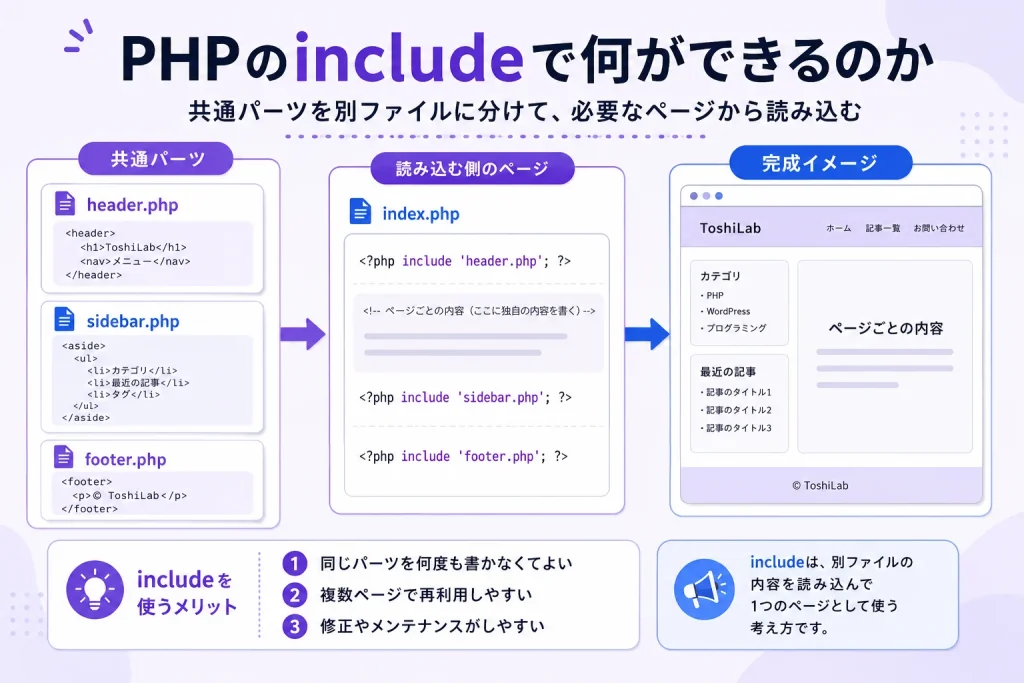 PHPのincludeで何ができるのか

共通パーツを別ファイルに分けて、必要なページから読み込む

共通パーツ

header.php

<header>
<h1>ToshiLab</h1>
<nav>メニュー</nav>
</header>

sidebar.php

<aside>
<ul>
<li>カテゴリ</li>
<li>最近の記事</li>
<li>タグ</li>
</ul>
</aside>

footer.php

<footer>
<p>© ToshiLab</p>
</footer>

読み込む側のページ

index.php

<?php include 'header.php'; ?>

<!-- ページごとの内容（ここに独自の内容を書く）-->

<?php include 'sidebar.php'; ?>

<?php include 'footer.php'; ?>

完成イメージ

ToshiLab

ホーム　記事一覧　お問い合わせ

カテゴリ
・PHP
・WordPress
・プログラミング

最近の記事
・記事のタイトル1
・記事のタイトル2
・記事のタイトル3

ページごとの内容

© ToshiLab

includeを使うメリット

1 同じパーツを何度も書かなくてよい
2 複数ページで再利用しやすい
3 修正やメンテナンスがしやすい

includeは、別ファイルの内容を読み込んで1つのページとして使う考え方です。